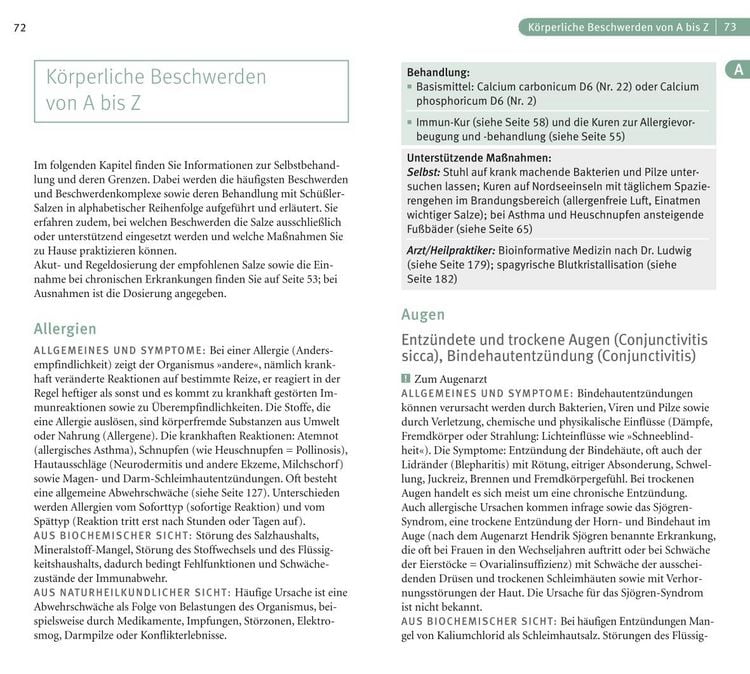 72

Körperliche Beschwerden von A bis Z

Im folgenden Kapitel finden Sie Informationen zur Selbstbehandlung und deren Grenzen. Dabei werden die häufigsten Beschwerden und Beschwerdenkomplexe sowie deren Behandlung mit Schüßler-Salzen in alphabetischer Reihenfolge aufgeführt und erläutert. Sie erfahren zudem, bei welchen Beschwerden die Salze ausschließlich oder unterstützend eingesetzt werden und welche Maßnahmen Sie zu Hause praktizieren können.
Akut- und Regeldosierung der empfohlenen Salze sowie die Einnahme bei chronischen Erkrankungen finden Sie auf Seite 53; bei Ausnahmen ist die Dosierung angegeben.

Allergien

ALLGEMEINES UND SYMPTOME: Bei einer Allergie (Andersempfindlichkeit) zeigt der Organismus »andere«, nämlich krankhaft veränderte Reaktionen auf bestimmte Reize, er reagiert in der Regel heftiger als sonst und es kommt zu krankhaft gestörten Immunreaktionen sowie zu Überempfindlichkeiten. Die Stoffe, die eine Allergie auslösen, sind körperfremde Substanzen aus Umwelt oder Nahrung (Allergene). Die krankhaften Reaktionen: Atemnot (allergisches Asthma), Schnupfen (wie Heuschnupfen = Pollinosis), Hautausschläge (Neurodermitis und andere Ekzeme, Milchschorf) sowie Magen- und Darm-Schleimhautentzündungen. Oft besteht eine allgemeine Abwehrschwäche (siehe Seite 127). Unterschieden werden Allergien vom Soforttyp (sofortige Reaktion) und vom Spättyp (Reaktion tritt erst nach Stunden oder Tagen auf).
AUS BIOCHEMISCHER SICHT: Störung des Salzhaushalts, Mineralstoff-Mangel, Störung des Stoffwechsels und des Flüssigkeitshaushalts, dadurch bedingt Fehlfunktionen und Schwächezustände der Immunabwehr.
AUS NATURHEILKUNDLICHER SICHT: Häufige Ursache ist eine Abwehrschwäche als Folge von Belastungen des Organismus, beispielsweise durch Medikamente, Impfungen, Störzonen, Elektrosmog, Darmpilze oder Konflikterlebnisse.

Körperliche Beschwerden von A bis Z | 73

A

Behandlung:
▪ Basismittel: Calcium carbonicum D6 (Nr. 22) oder Calcium phosphoricum D6 (Nr. 2)
▪ Immun-Kur (siehe Seite 58) und die Kuren zur Allergievorbeugung und -behandlung (siehe Seite 55)

Unterstützende Maßnahmen:
Selbst: Stuhl auf krank machende Bakterien und Pilze untersuchen lassen; Kuren auf Nordseeinseln mit täglichem Spazierengehen im Brandungsbereich (allergenfreie Luft, Einatmen wichtiger Salze); bei Asthma und Heuschnupfen ansteigende Fußbäder (siehe Seite 65)
Arzt/Heilpraktiker: Bioinformative Medizin nach Dr. Ludwig (siehe Seite 179); spagyrische Blutkristallisation (siehe Seite 182)

Augen

Entzündete und trockene Augen (Conjunctivitis sicca), Bindehautentzündung (Conjunctivitis)

! Zum Augenarzt
ALLGEMEINES UND SYMPTOME: Bindehautentzündungen können verursacht werden durch Bakterien, Viren und Pilze sowie durch Verletzung, chemische und physikalische Einflüsse (Dämpfe, Fremdkörper oder Strahlung: Lichteinflüsse wie »Schneeblindheit«). Die Symptome: Entzündung der Bindehäute, oft auch der Lidränder (Blepharitis) mit Rötung, eitriger Absonderung, Schwellung, Juckreiz, Brennen und Fremdkörpergefühl. Bei trockenen Augen handelt es sich meist um eine chronische Entzündung. Auch allergische Ursachen kommen infrage sowie das Sjögren-Syndrom, eine trockene Entzündung der Horn- und Bindehaut im Auge (nach dem Augenarzt Hendrik Sjögren benannte Erkrankung, die oft bei Frauen in den Wechseljahren auftritt oder bei Schwäche der Eierstöcke = Ovarialinsuffizienz) mit Schwäche der ausscheidenden Drüsen und trockenen Schleimhäuten sowie mit Verhornungsstörungen der Haut. Die Ursache für das Sjögren-Syndrom ist nicht bekannt.
AUS BIOCHEMISCHER SICHT: Bei häufigen Entzündungen Mangel von Kaliumchlorid als Schleimhautsalz. Störungen des Flüssig-